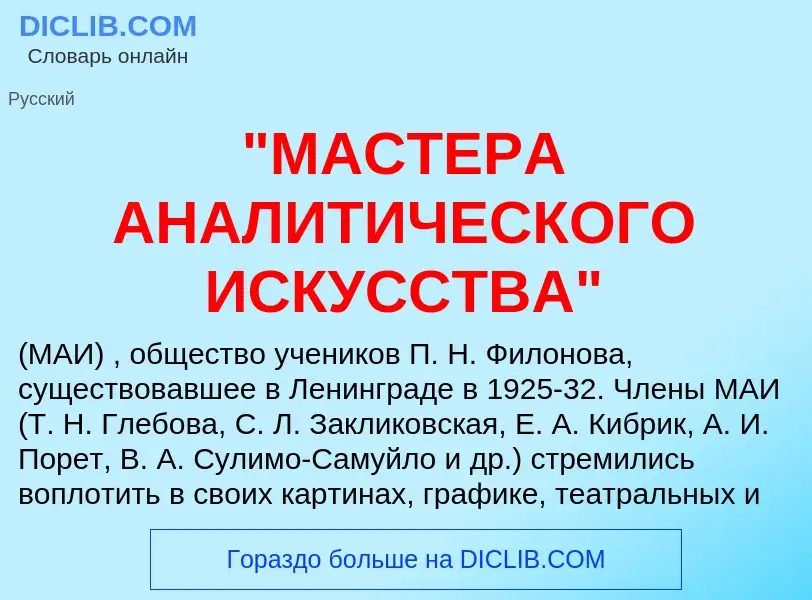 DICLIB.COM
Словарь онлайн

Русский

"МАСТЕРА АНАЛИТИЧЕСКОГО ИСКУССТВА"

(МАИ) , общество учеников П. Н. Филонова, существовавшее в Ленинграде в 1925-32. Члены МАИ (Т. Н. Глебова, С. Л. Закликовская, Е. А. Кибрик, А. И. Порет, В. А. Сулимо-Самуйло и др.) стремились воплотить в своих картинах, графике, театральных и

Гораздо больше на DICLIB.COM